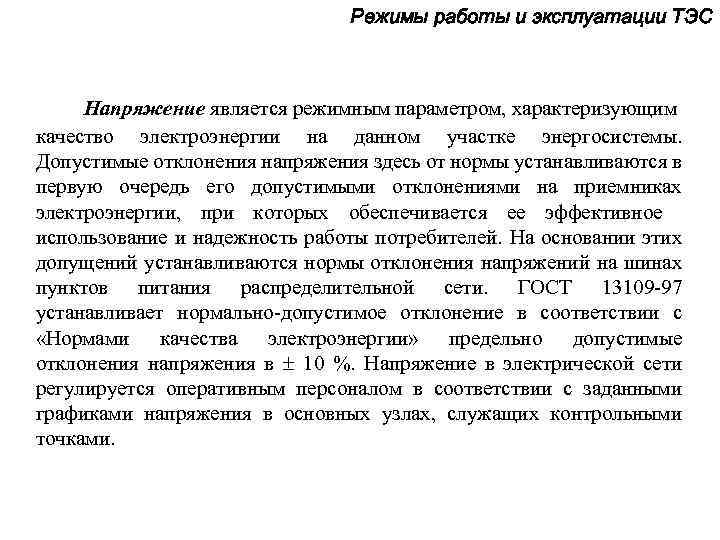 Режимы работы и эксплуатации ТЭС

Напряжение является режимным параметром, характеризующим качество электроэнергии на данном участке энергосистемы. Допустимые отклонения напряжения здесь от нормы устанавливаются в первую очередь его допустимыми отклонениями на приемниках электроэнергии, при которых обеспечивается ее эффективное использование и надежность работы потребителей. На основании этих допущений устанавливаются нормы отклонения напряжений на шинах пунктов питания распределительной сети. ГОСТ 13109-97 устанавливает нормально-допустимое отклонение в соответствии с «Нормами качества электроэнергии» предельно допустимые отклонения напряжения в $\pm$ 10 %. Напряжение в электрической сети регулируется оперативным персоналом в соответствии с заданными графиками напряжения в основных узлах, служащих контрольными точками.